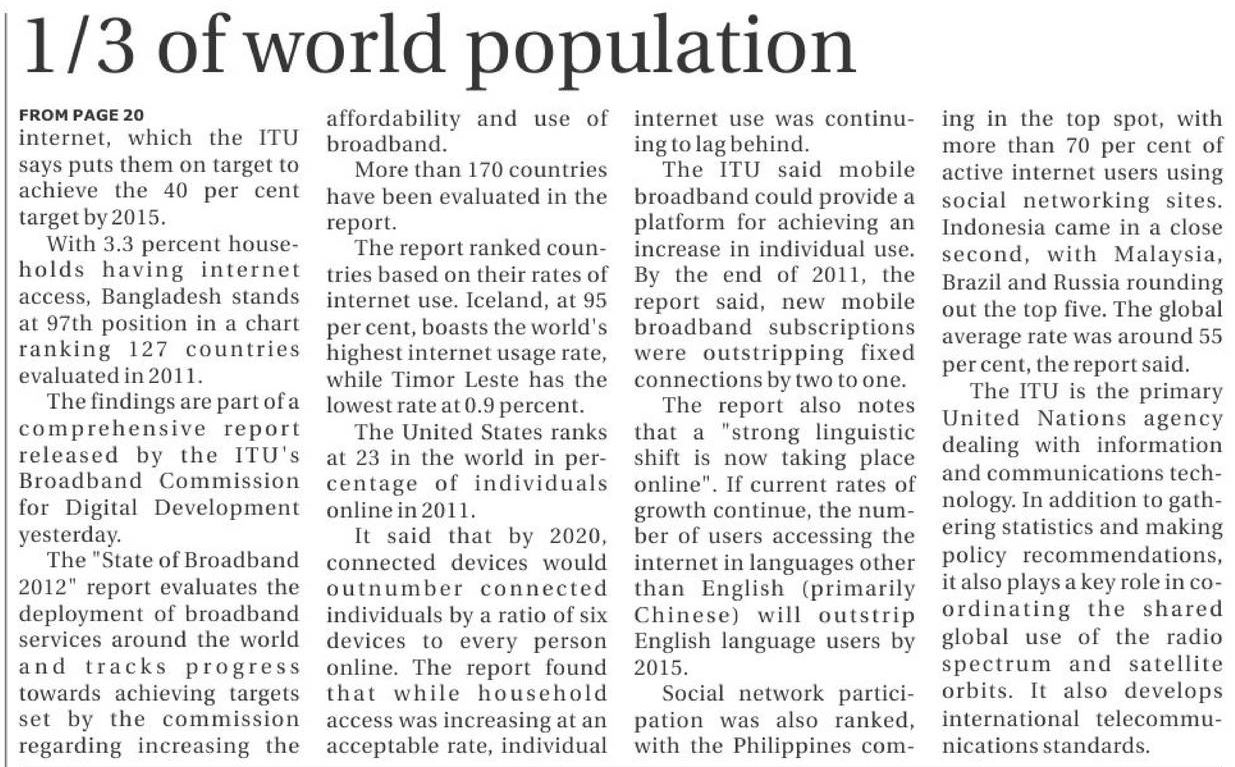 1/3 of world population

FROM PAGE 20
internet, which the ITU says puts them on target to achieve the 40 per cent target by 2015.

With 3.3 percent households having internet access, Bangladesh stands at 97th position in a chart ranking 127 countries evaluated in 2011.

The findings are part of a comprehensive report released by the ITU's Broadband Commission for Digital Development yesterday.

The "State of Broadband 2012" report evaluates the deployment of broadband services around the world and tracks progress towards achieving targets set by the commission regarding increasing the affordability and use of broadband.

More than 170 countries have been evaluated in the report.

The report ranked countries based on their rates of internet use. Iceland, at 95 per cent, boasts the world's highest internet usage rate, while Timor Leste has the lowest rate at 0.9 percent.

The United States ranks at 23 in the world in percentage of individuals online in 2011.

It said that by 2020, connected devices would outnumber connected individuals by a ratio of six devices to every person online. The report found that while household access was increasing at an acceptable rate, individual internet use was continuing to lag behind.

The ITU said mobile broadband could provide a platform for achieving an increase in individual use. By the end of 2011, the report said, new mobile broadband subscriptions were outstripping fixed connections by two to one.

The report also notes that a "strong linguistic shift is now taking place online". If current rates of growth continue, the number of users accessing the internet in languages other than English (primarily Chinese) will outstrip English language users by 2015.

Social network participation was also ranked, with the Philippines coming in the top spot, with more than 70 per cent of active internet users using social networking sites. Indonesia came in a close second, with Malaysia, Brazil and Russia rounding out the top five. The global average rate was around 55 per cent, the report said.

The ITU is the primary United Nations agency dealing with information and communications technology. In addition to gathering statistics and making policy recommendations, it also plays a key role in coordinating the shared global use of the radio spectrum and satellite orbits. It also develops international telecommunications standards.